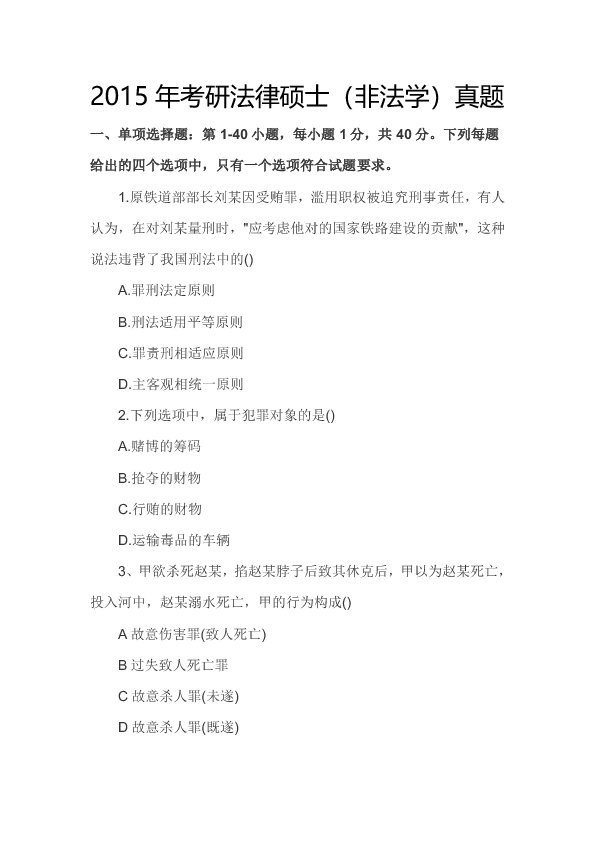 2015 年考研法律硕士（非法学）真题

一、单项选择题：第 1-40 小题，每小题 1 分，共 40 分。下列每题给出的四个选项中，只有一个选项符合试题要求。

1.原铁道部部长刘某因受贿罪，滥用职权被追究刑事责任，有人认为，在对刘某量刑时，"应考虑他对的国家铁路建设的贡献"，这种说法违背了我国刑法中的()

A.罪刑法定原则

B.刑法适用平等原则

C.罪责刑相适应原则

D.主客观相统一原则

2.下列选项中，属于犯罪对象的是()

A.赌博的筹码

B.抢夺的财物

C.行贿的财物

D.运输毒品的车辆

3、甲欲杀死赵某，掐赵某脖子后致其休克后，甲以为赵某死亡，投入河中，赵某溺水死亡，甲的行为构成()

A 故意伤害罪(致人死亡)

B 过失致人死亡罪

C 故意杀人罪(未遂)

D 故意杀人罪(既遂)